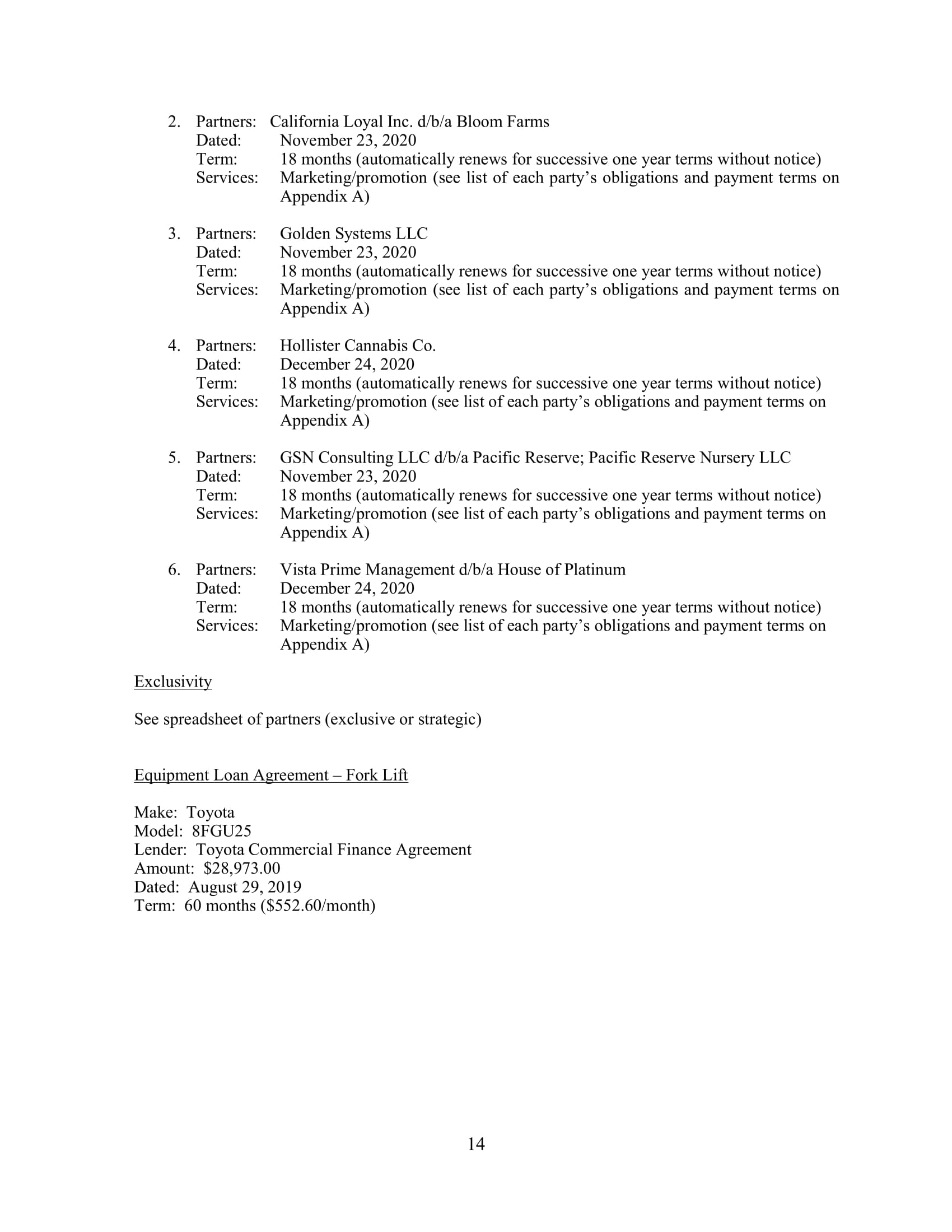 2. Partners: California Loyal Inc. d/b/a Bloom Farms
Dated: November 23, 2020
Term: 18 months (automatically renews for successive one year terms without notice)
Services: Marketing/promotion (see list of each party's obligations and payment terms on Appendix A)

3. Partners: Golden Systems LLC
Dated: November 23, 2020
Term: 18 months (automatically renews for successive one year terms without notice)
Services: Marketing/promotion (see list of each party's obligations and payment terms on Appendix A)

4. Partners: Hollister Cannabis Co.
Dated: December 24, 2020
Term: 18 months (automatically renews for successive one year terms without notice)
Services: Marketing/promotion (see list of each party's obligations and payment terms on Appendix A)

5. Partners: GSN Consulting LLC d/b/a Pacific Reserve; Pacific Reserve Nursery LLC
Dated: November 23, 2020
Term: 18 months (automatically renews for successive one year terms without notice)
Services: Marketing/promotion (see list of each party's obligations and payment terms on Appendix A)

6. Partners: Vista Prime Management d/b/a House of Platinum
Dated: December 24, 2020
Term: 18 months (automatically renews for successive one year terms without notice)
Services: Marketing/promotion (see list of each party's obligations and payment terms on Appendix A)

Exclusivity

See spreadsheet of partners (exclusive or strategic)

Equipment Loan Agreement – Fork Lift

Make: Toyota
Model: 8FGU25
Lender: Toyota Commercial Finance Agreement
Amount: $28,973.00
Dated: August 29, 2019
Term: 60 months ($552.60/month)

14